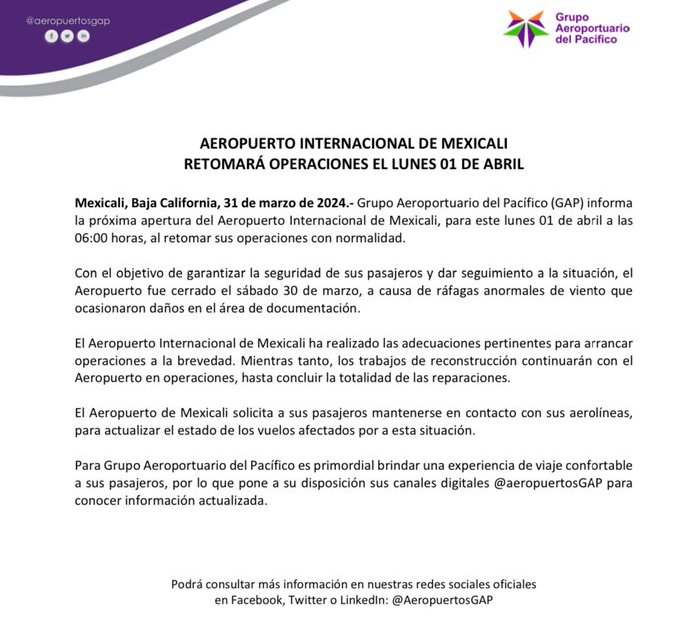 @aeropuertosgap

Grupo Aeroportuario del Pacífico

AEROPUERTO INTERNACIONAL DE MEXICALI
RETOMARÁ OPERACIONES EL LUNES 01 DE ABRIL

Mexicali, Baja California, 31 de marzo de 2024.- Grupo Aeroportuario del Pacífico (GAP) informa la próxima apertura del Aeropuerto Internacional de Mexicali, para este lunes 01 de abril a las 06:00 horas, al retomar sus operaciones con normalidad.

Con el objetivo de garantizar la seguridad de sus pasajeros y dar seguimiento a la situación, el Aeropuerto fue cerrado el sábado 30 de marzo, a causa de ráfagas anormales de viento que ocasionaron daños en el área de documentación.

El Aeropuerto Internacional de Mexicali ha realizado las adecuaciones pertinentes para arrancar operaciones a la brevedad. Mientras tanto, los trabajos de reconstrucción continuarán con el Aeropuerto en operaciones, hasta concluir la totalidad de las reparaciones.

El Aeropuerto de Mexicali solicita a sus pasajeros mantenerse en contacto con sus aerolíneas, para actualizar el estado de los vuelos afectados por a esta situación.

Para Grupo Aeroportuario del Pacífico es primordial brindar una experiencia de viaje confortable a sus pasajeros, por lo que pone a su disposición sus canales digitales @aeropuertosGAP para conocer información actualizada.

Podrá consultar más información en nuestras redes sociales oficiales en Facebook, Twitter o LinkedIn: @AeropuertosGAP